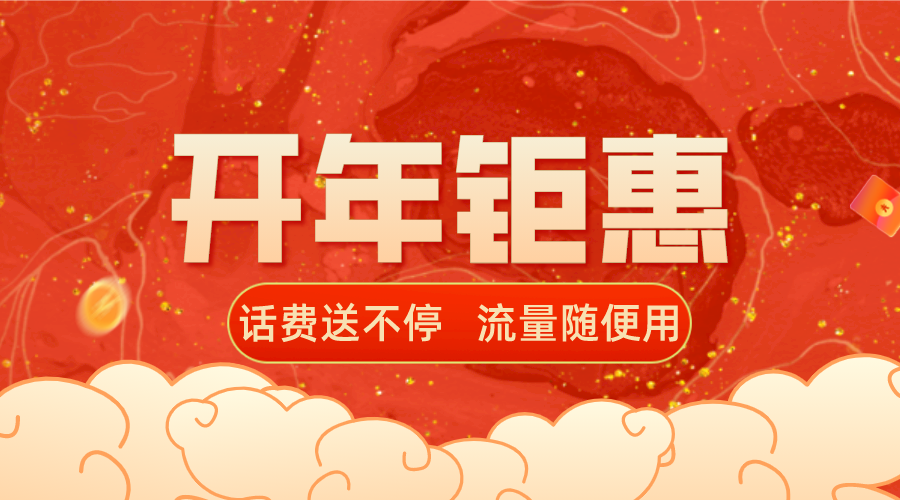 开年钜惠

话费送不停 流量随便用